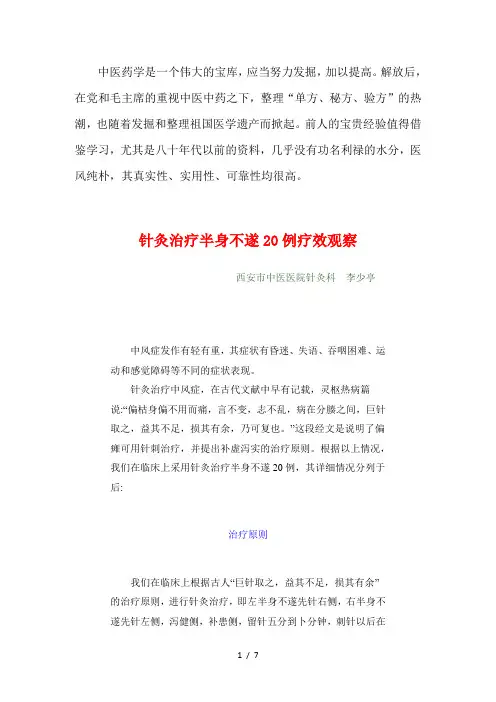 中医药学是一个伟大的宝库，应当努力发掘，加以提高。解放后，在党和毛主席的重视中医中药之下，整理“单方、秘方、验方”的热潮，也随着发掘和整理祖国医学遗产而掀起。前人的宝贵经验值得借鉴学习，尤其是八十年代以前的资料，几乎没有功名利禄的水分，医风纯朴，其真实性、实用性、可靠性均很高。

针灸治疗半身不遂20例疗效观察

西安市中医医院针灸科　李少亭

中风症发作有轻有重，其症状有昏迷、失语、吞咽困难、运动和感觉障碍等不同的症状表现。

针灸治疗中风症，在古代文献中早有记载，灵枢热病篇说:“偏枯身偏不用而痛，言不变，志不乱，病在分腠之间，巨针取之，益其不足，损其有余，乃可复也。”这段经文是说明了偏瘫可用针刺治疗，并提出补虚泻实的治疗原则。根据以上情况，我们在临床上采用针灸治疗半身不遂20例，其详细情况分列于后:

治疗原则

我们在临床上根据古人“巨针取之，益其不足，损其有余”的治疗原则，进行针灸治疗，即左半身不遂先针右侧，右半身不遂先针左侧，泻健侧，补患侧，留针五分到十分钟，刺针以后在

1 / 7